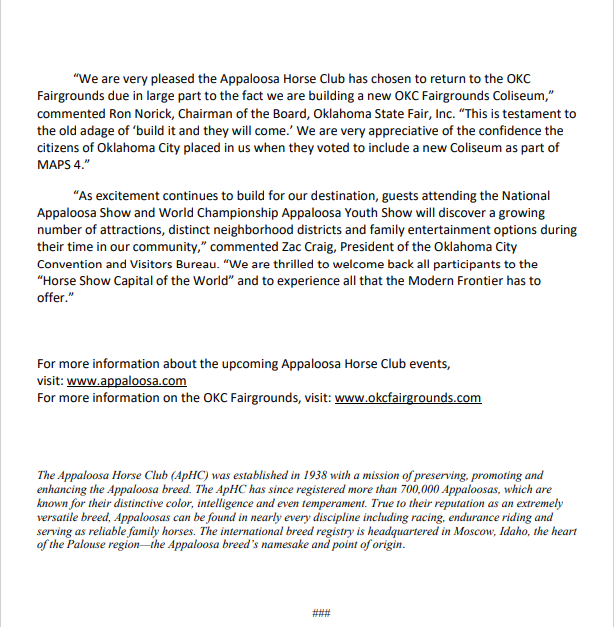 “We are very pleased the Appaloosa Horse Club has chosen to return to the OKC Fairgrounds due in large part to the fact we are building a new OKC Fairgrounds Coliseum,” commented Ron Norick, Chairman of the Board, Oklahoma State Fair, Inc. “This is testament to the old adage of ‘build it and they will come.’ We are very appreciative of the confidence the citizens of Oklahoma City placed in us when they voted to include a new Coliseum as part of MAPS 4.”

“As excitement continues to build for our destination, guests attending the National Appaloosa Show and World Championship Appaloosa Youth Show will discover a growing number of attractions, distinct neighborhood districts and family entertainment options during their time in our community,” commented Zac Craig, President of the Oklahoma City Convention and Visitors Bureau. “We are thrilled to welcome back all participants to the “Horse Show Capital of the World” and to experience all that the Modern Frontier has to offer.”

For more information about the upcoming Appaloosa Horse Club events, visit: www.appaloosa.com
For more information on the OKC Fairgrounds, visit: www.okcfairgrounds.com

The Appaloosa Horse Club (ApHC) was established in 1938 with a mission of preserving, promoting and enhancing the Appaloosa breed. The ApHC has since registered more than 700,000 Appaloosas, which are known for their distinctive color, intelligence and even temperament. True to their reputation as an extremely versatile breed, Appaloosas can be found in nearly every discipline including racing, endurance riding and serving as reliable family horses. The international breed registry is headquartered in Moscow, Idaho, the heart of the Palouse region—the Appaloosa breed’s namesake and point of origin.

###